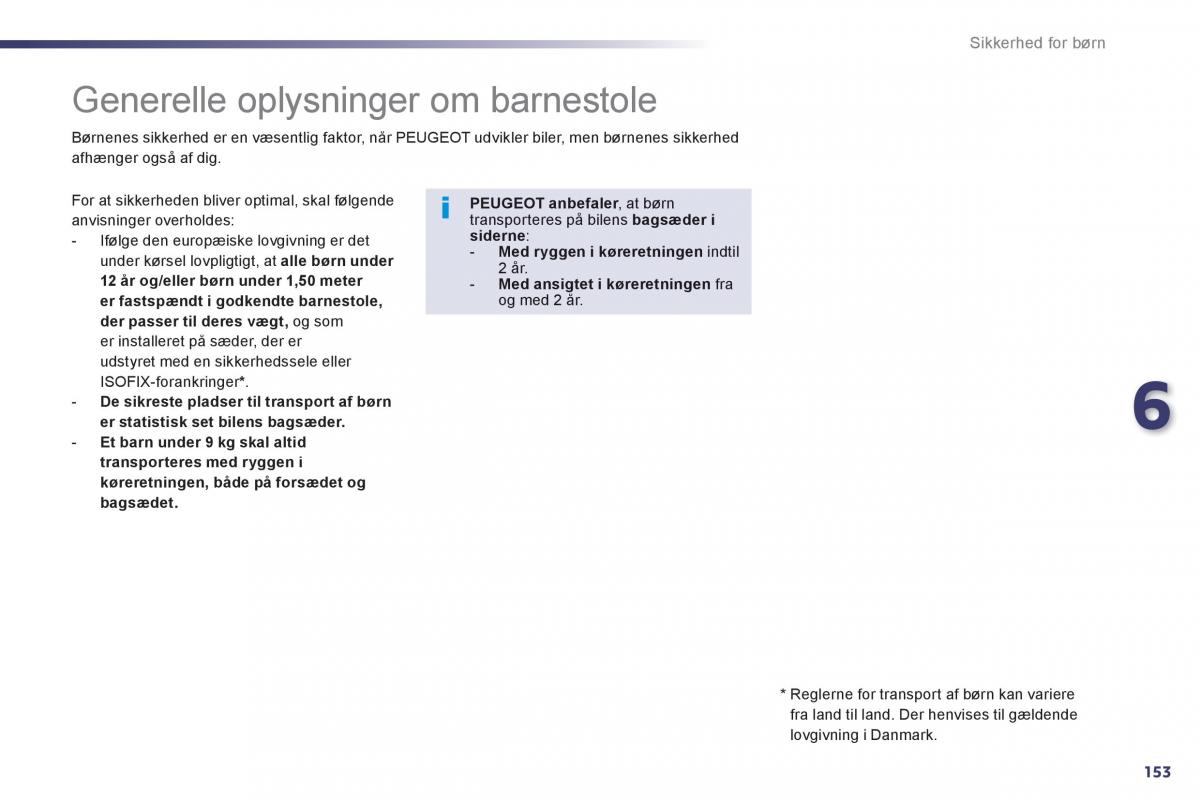 Sikkerhed for børn

Generelle oplysninger om barnestole

Børnenes sikkerhed er en væsentlig faktor, når PEUGEOT udvikler biler, men børnenes sikkerhed afhænger også af dig.

For at sikkerheden bliver optimal, skal følgende anvisninger overholdes:
- Ifølge den europæiske lovgivning er det under kørsel lovpligtigt, at alle børn under 12 år og/eller børn under 1,50 meter er fastspændt i godkendte barnestole, der passer til deres vægt, og som er installeret på sæder, der er udstyret med en sikkerhedssele eller ISOFIX-forankringer*.
- De sikreste pladser til transport af børn er statistisk set bilens bagsæder.
- Et barn under 9 kg skal altid transporteres med ryggen i køreretningen, både på forsædet og bagsædet.

i

PEUGEOT anbefaler, at børn transporteres på bilens bagsæder i siderne:
- Med ryggen i køreretningen indtil 2 år.
- Med ansigtet i køreretningen fra og med 2 år.

6

* Reglerne for transport af børn kan variere fra land til land. Der henvises til gældende lovgivning i Danmark.

153